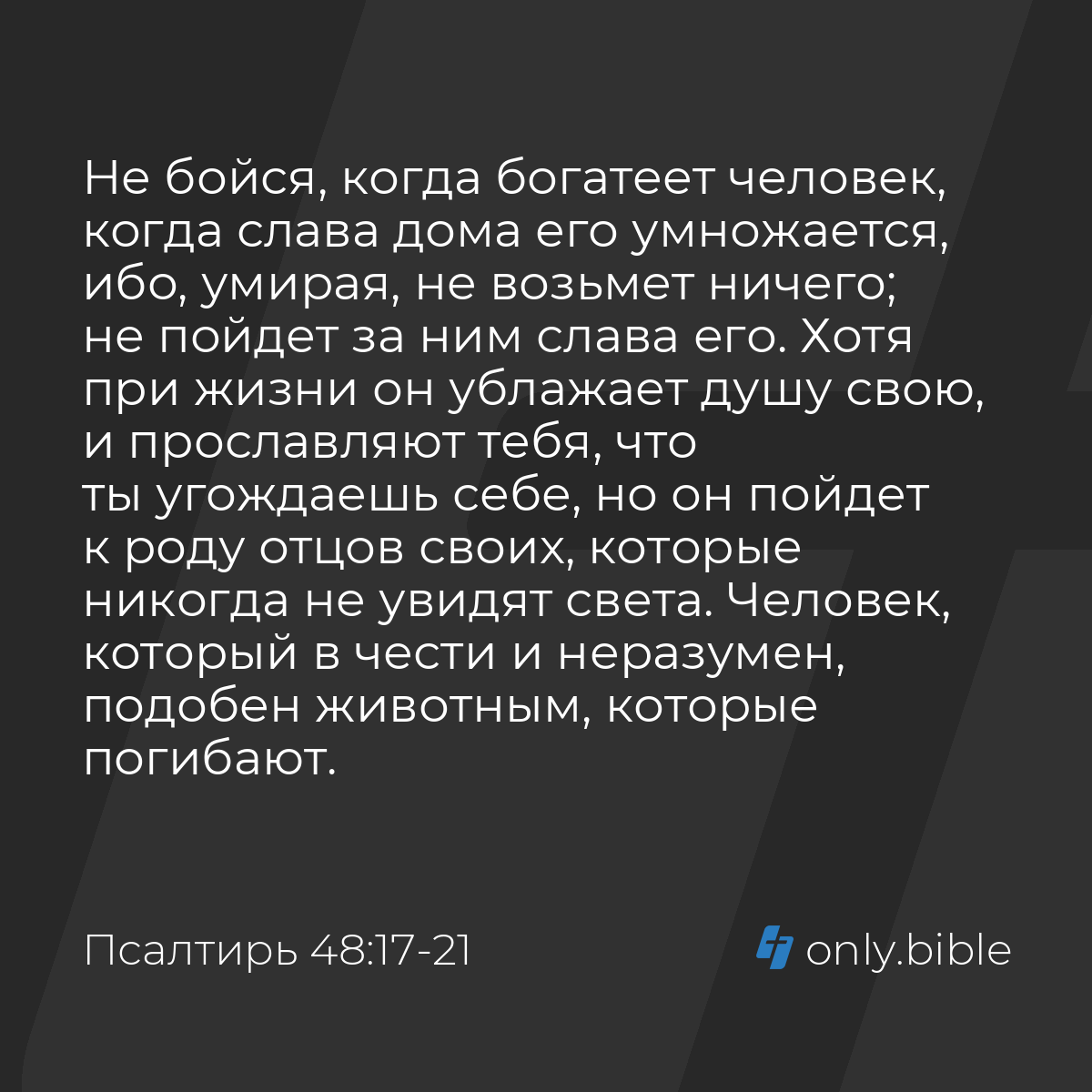 Не бойся, когда богатеет человек, когда слава дома его умножается, ибо, умирая, не возьмет ничего; не пойдет за ним слава его. Хотя при жизни он ублажает душу свою, и прославляют тебя, что ты угождаешь себе, но он пойдет к роду отцов своих, которые никогда не увидят света. Человек, который в чести и неразумен, подобен животным, которые погибают.

Псалтирь 48:17-21

only.bible